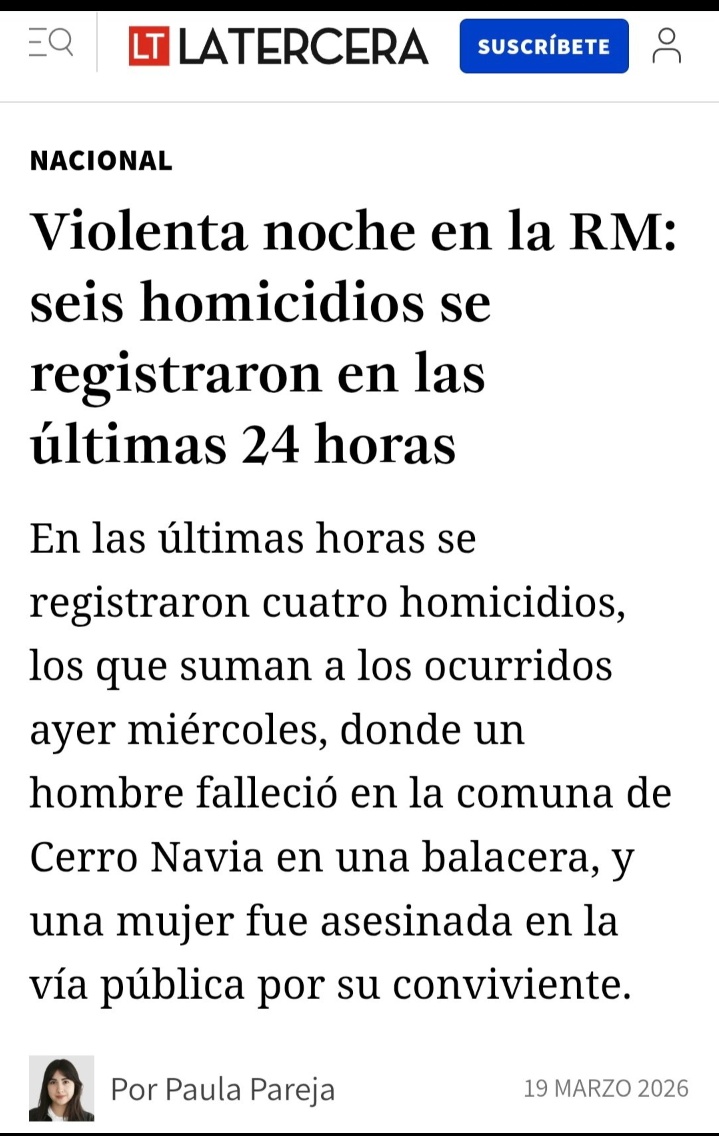 LT LATERCERA

SUSCRÍBETE

NACIONAL

Violenta noche en la RM: seis homicidios se registraron en las últimas 24 horas

En las últimas horas se registraron cuatro homicidios, los que suman a los ocurridos ayer miércoles, donde un hombre falleció en la comuna de Cerro Navia en una balacera, y una mujer fue asesinada en la vía pública por su conviviente.

Por Paula Pareja

19 MARZO 2026